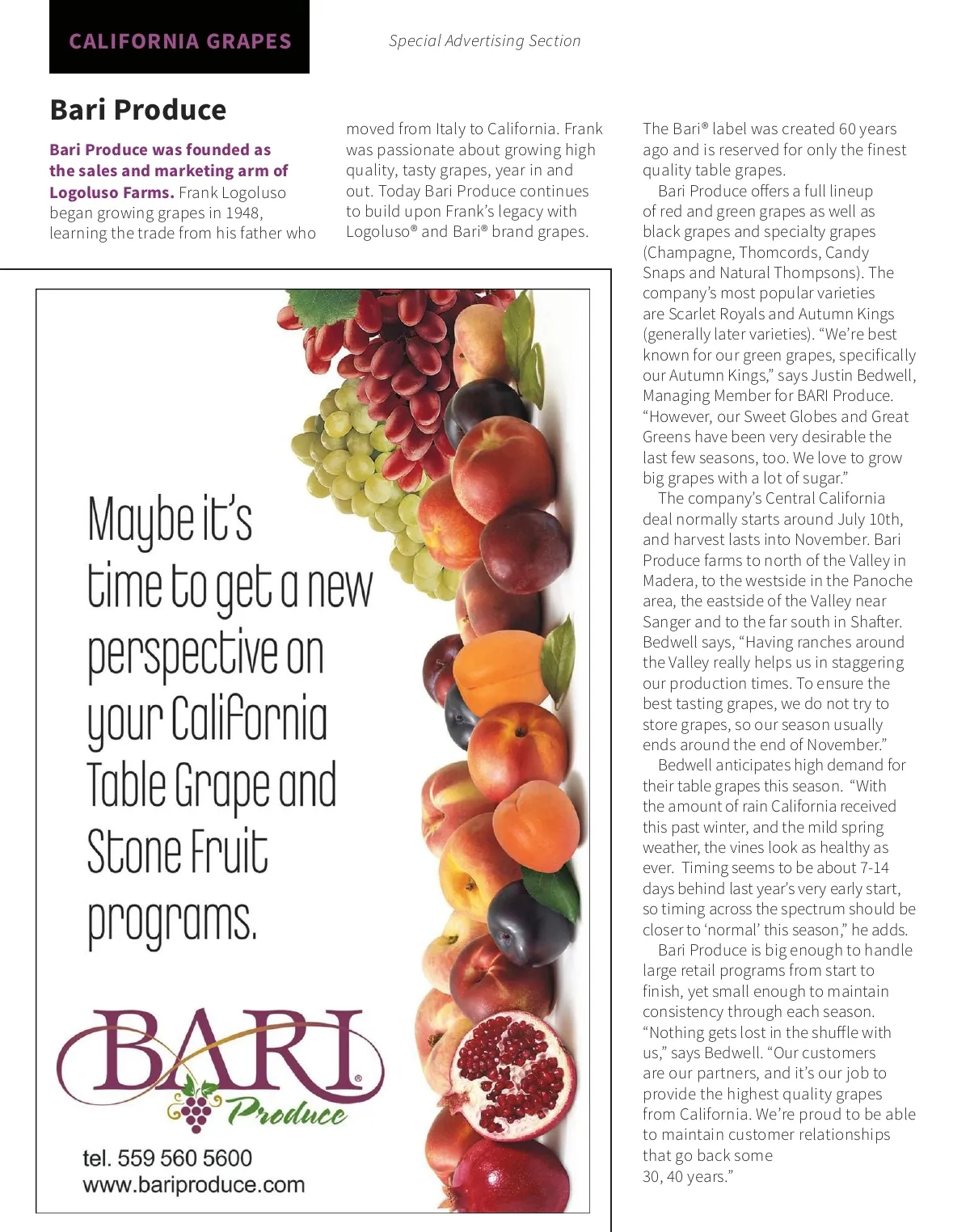 CALIFORNIA GRAPES

Special Advertising Section

Bari Produce

Bari Produce was founded as the sales and marketing arm of Logoluso Farms. Frank Logoluso began growing grapes in 1948, learning the trade from his father who moved from Italy to California. Frank was passionate about growing high quality, tasty grapes, year in and out. Today Bari Produce continues to build upon Frank's legacy with Logoluso® and Bari® brand grapes.

The Bari® label was created 60 years ago and is reserved for only the finest quality table grapes.

Bari Produce offers a full lineup of red and green grapes as well as black grapes and specialty grapes (Champagne, Thomcords, Candy Snaps and Natural Thompsons). The company's most popular varieties are Scarlet Royals and Autumn Kings (generally later varieties). "We're best known for our green grapes, specifically our Autumn Kings," says Justin Bedwell, Managing Member for BARI Produce. "However, our Sweet Globes and Great Greens have been very desirable the last few seasons, too. We love to grow big grapes with a lot of sugar."

The company's Central California deal normally starts around July 10th, and harvest lasts into November. Bari Produce farms to north of the Valley in Madera, to the westside in the Panoche area, the eastside of the Valley near Sanger and to the far south in Shafter. Bedwell says, "Having ranches around the Valley really helps us in staggering our production times. To ensure the best tasting grapes, we do not try to store grapes, so our season usually ends around the end of November."

Bedwell anticipates high demand for their table grapes this season. "With the amount of rain California received this past winter, and the mild spring weather, the vines look as healthy as ever. Timing seems to be about 7-14 days behind last year's very early start, so timing across the spectrum should be closer to 'normal' this season," he adds.

Bari Produce is big enough to handle large retail programs from start to finish, yet small enough to maintain consistency through each season. "Nothing gets lost in the shuffle with us," says Bedwell. "Our customers are our partners, and it's our job to provide the highest quality grapes from California. We're proud to be able to maintain customer relationships that go back some 30, 40 years."

Maybe it's time to get a new perspective on your California Table Grape and Stone Fruit programs.

BARI®
Produce

tel. 559 560 5600
www.bariproduce.com